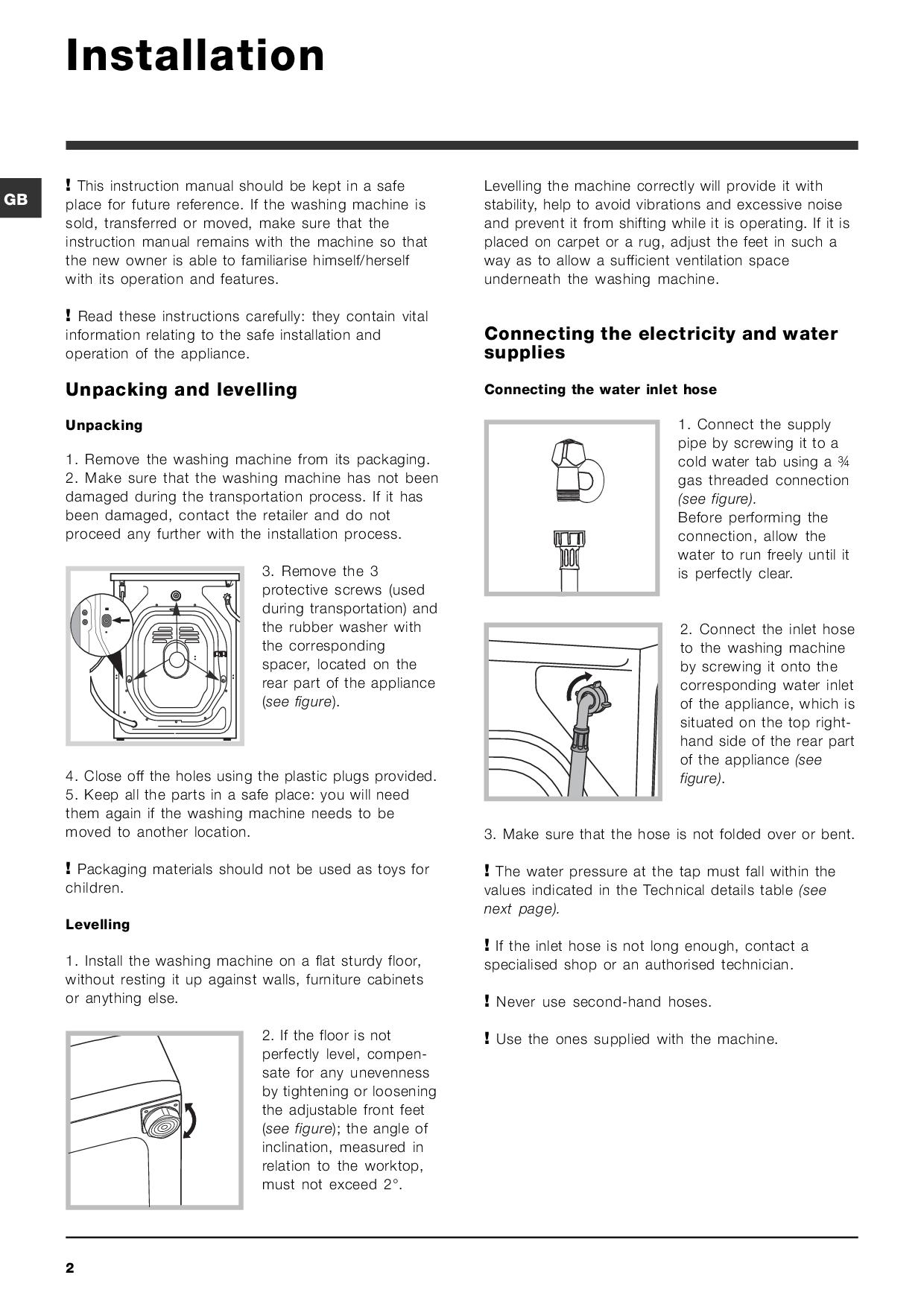 Installation

GB

! This instruction manual should be kept in a safe place for future reference. If the washing machine is sold, transferred or moved, make sure that the instruction manual remains with the machine so that the new owner is able to familiarise himself/herself with its operation and features.

! Read these instructions carefully: they contain vital information relating to the safe installation and operation of the appliance.

Unpacking and levelling

Unpacking

1. Remove the washing machine from its packaging.
2. Make sure that the washing machine has not been damaged during the transportation process. If it has been damaged, contact the retailer and do not proceed any further with the installation process.

3. Remove the 3 protective screws (used during transportation) and the rubber washer with the corresponding spacer, located on the rear part of the appliance (see figure).

4. Close off the holes using the plastic plugs provided.
5. Keep all the parts in a safe place: you will need them again if the washing machine needs to be moved to another location.

! Packaging materials should not be used as toys for children.

Levelling

1. Install the washing machine on a flat sturdy floor, without resting it up against walls, furniture cabinets or anything else.

2. If the floor is not perfectly level, compensate for any unevenness by tightening or loosening the adjustable front feet (see figure); the angle of inclination, measured in relation to the worktop, must not exceed 2°.

Levelling the machine correctly will provide it with stability, help to avoid vibrations and excessive noise and prevent it from shifting while it is operating. If it is placed on carpet or a rug, adjust the feet in such a way as to allow a sufficient ventilation space underneath the washing machine.

Connecting the electricity and water supplies

Connecting the water inlet hose

1. Connect the supply pipe by screwing it to a cold water tab using a ¾ gas threaded connection (see figure).
Before performing the connection, allow the water to run freely until it is perfectly clear.

2. Connect the inlet hose to the washing machine by screwing it onto the corresponding water inlet of the appliance, which is situated on the top right-hand side of the rear part of the appliance (see figure).

3. Make sure that the hose is not folded over or bent.

! The water pressure at the tap must fall within the values indicated in the Technical details table (see next page).

! If the inlet hose is not long enough, contact a specialised shop or an authorised technician.

! Never use second-hand hoses.

! Use the ones supplied with the machine.

2